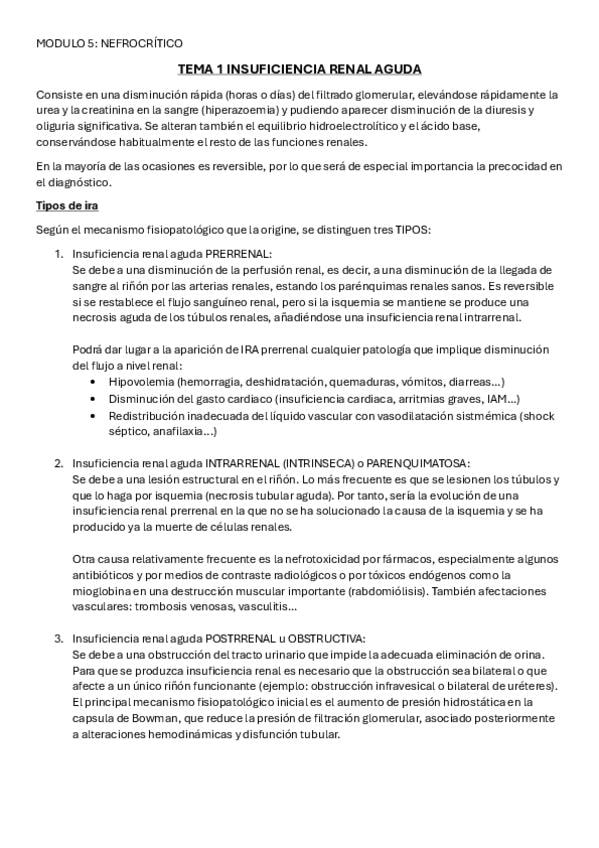 MODULO 5: NEFROCRÍTICO

TEMA 1 INSUFICIENCIA RENAL AGUDA

Consiste en una disminución rápida (horas o días) del filtrado glomerular, elevándose rápidamente la urea y la creatinina en la sangre (hiperazoemia) y pudiendo aparecer disminución de la diuresis y oliguria significativa. Se alteran también el equilibrio hidroelectrolítico y el ácido base, conservándose habitualmente el resto de las funciones renales.

En la mayoría de las ocasiones es reversible, por lo que será de especial importancia la precocidad en el diagnóstico.

Tipos de ira

Según el mecanismo fisiopatológico que la origine, se distinguen tres TIPOS:

1. Insuficiencia renal aguda PRERRENAL:
Se debe a una disminución de la perfusión renal, es decir, a una disminución de la llegada de sangre al riñón por las arterias renales, estando los parénquimas renales sanos. Es reversible si se restablece el flujo sanguíneo renal, pero si la isquemia se mantiene se produce una necrosis aguda de los túbulos renales, añadiéndose una insuficiencia renal intrarrenal.

Podrá dar lugar a la aparición de IRA prerrenal cualquier patología que implique disminución del flujo a nivel renal:
• Hipovolemia (hemorragia, deshidratación, quemaduras, vómitos, diarreas...)
• Disminución del gasto cardiaco (insuficiencia cardiaca, arritmias graves, IAM...)
• Redistribución inadecuada del líquido vascular con vasodilatación sistmémica (shock séptico, anafilaxia...)

2. Insuficiencia renal aguda INTRARRENAL (INTRINSECA) o PARENQUIMATOSA:
Se debe a una lesión estructural en el riñón. Lo más frecuente es que se lesionen los túbulos y que lo haga por isquemia (necrosis tubular aguda). Por tanto, sería la evolución de una insuficiencia renal prerrenal en la que no se ha solucionado la causa de la isquemia y se ha producido ya la muerte de células renales.

Otra causa relativamente frecuente es la nefrotoxicidad por fármacos, especialmente algunos antibióticos y por medios de contraste radiológicos o por tóxicos endógenos como la mioglobina en una destrucción muscular importante (rabdomiólisis). También afectaciones vasculares: trombosis venosas, vasculitis...

3. Insuficiencia renal aguda POSTRRENAL u OBSTRUCTIVA:
Se debe a una obstrucción del tracto urinario que impide la adecuada eliminación de orina. Para que se produzca insuficiencia renal es necesario que la obstrucción sea bilateral o que afecte a un único riñón funcionante (ejemplo: obstrucción infravesical o bilateral de uréteres). El principal mecanismo fisiopatológico inicial es el aumento de presión hidrostática en la capsula de Bowman, que reduce la presión de filtración glomerular, asociado posteriormente a alteraciones hemodinámicas y disfunción tubular.